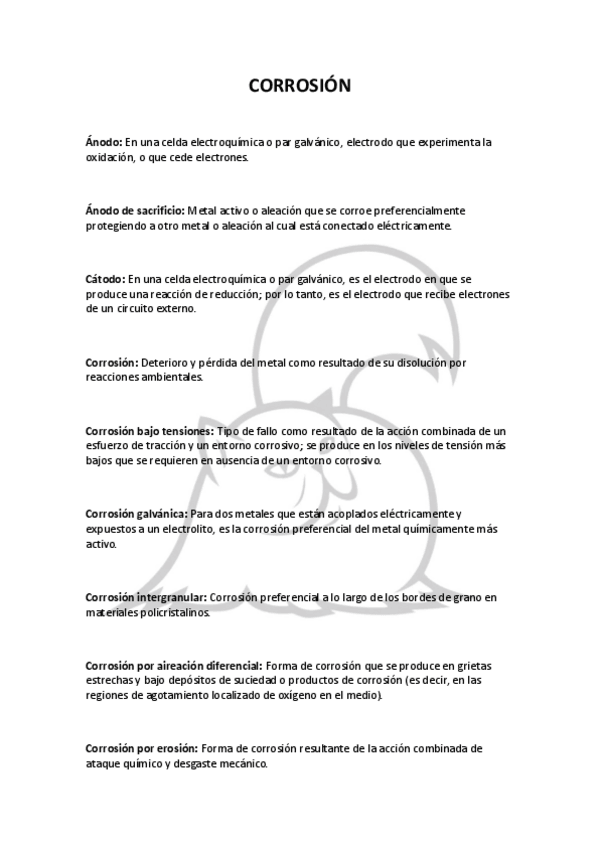 CORROSIÓN

Ánodo: En una celda electroquímica o par galvánico, electrodo que experimenta la oxidación, o que cede electrones.

Ánodo de sacrificio: Metal activo o aleación que se corroe preferencialmente protegiendo a otro metal o aleación al cual está conectado eléctricamente.

Cátodo: En una celda electroquímica o par galvánico, es el electrodo en que se produce una reacción de reducción; por lo tanto, es el electrodo que recibe electrones de un circuito externo.

Corrosión: Deterioro y pérdida del metal como resultado de su disolución por reacciones ambientales.

Corrosión bajo tensiones: Tipo de fallo como resultado de la acción combinada de un esfuerzo de tracción y un entorno corrosivo; se produce en los niveles de tensión más bajos que se requieren en ausencia de un entorno corrosivo.

Corrosión galvánica: Para dos metales que están acoplados eléctricamente y expuestos a un electrolito, es la corrosión preferencial del metal químicamente más activo.

Corrosión intergranular: Corrosión preferencial a lo largo de los bordes de grano en materiales policristalinos.

Corrosión por aireación diferencial: Forma de corrosión que se produce en grietas estrechas y bajo depósitos de suciedad o productos de corrosión (es decir, en las regiones de agotamiento localizado de oxígeno en el medio).

Corrosión por erosión: Forma de corrosión resultante de la acción combinada de ataque químico y desgaste mecánico.